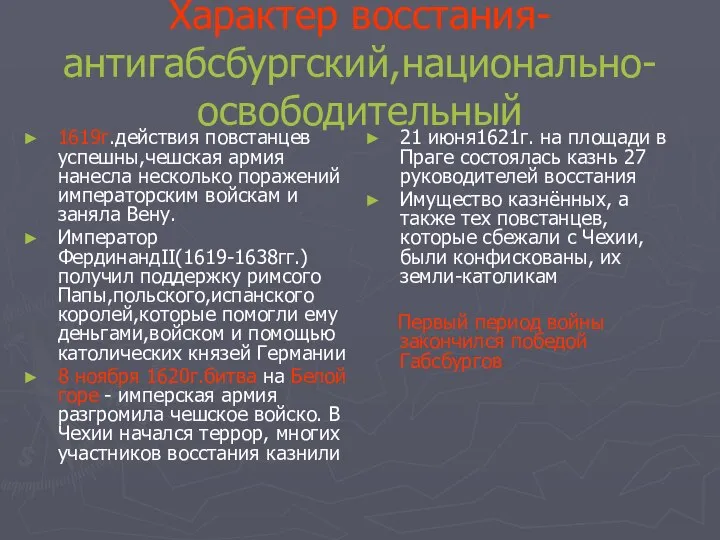 Характер восстания-антигабсбургский,национально-освободительный

► 1619г.действия повстанцев успешны,чешская армия нанесла несколько поражений императорским войскам и заняла Вену.
► Император ФердинандII(1619-1638гг.) получил поддержку римсого Папы,польского,испанского королей,которые помогли ему деньгами,войском и помощью католических князей Германии
► 8 ноября 1620г.битва на Белой горе - имперская армия разгромила чешское войско. В Чехии начался террор, многих участников восстания казнили

► 21 июня1621г. на площади в Праге состоялась казнь 27 руководителей восстания
► Имущество казнённых, а также тех повстанцев, которые сбежали с Чехии, были конфискованы, их земли-католикам

Первый период войны закончился победой Габсбургов